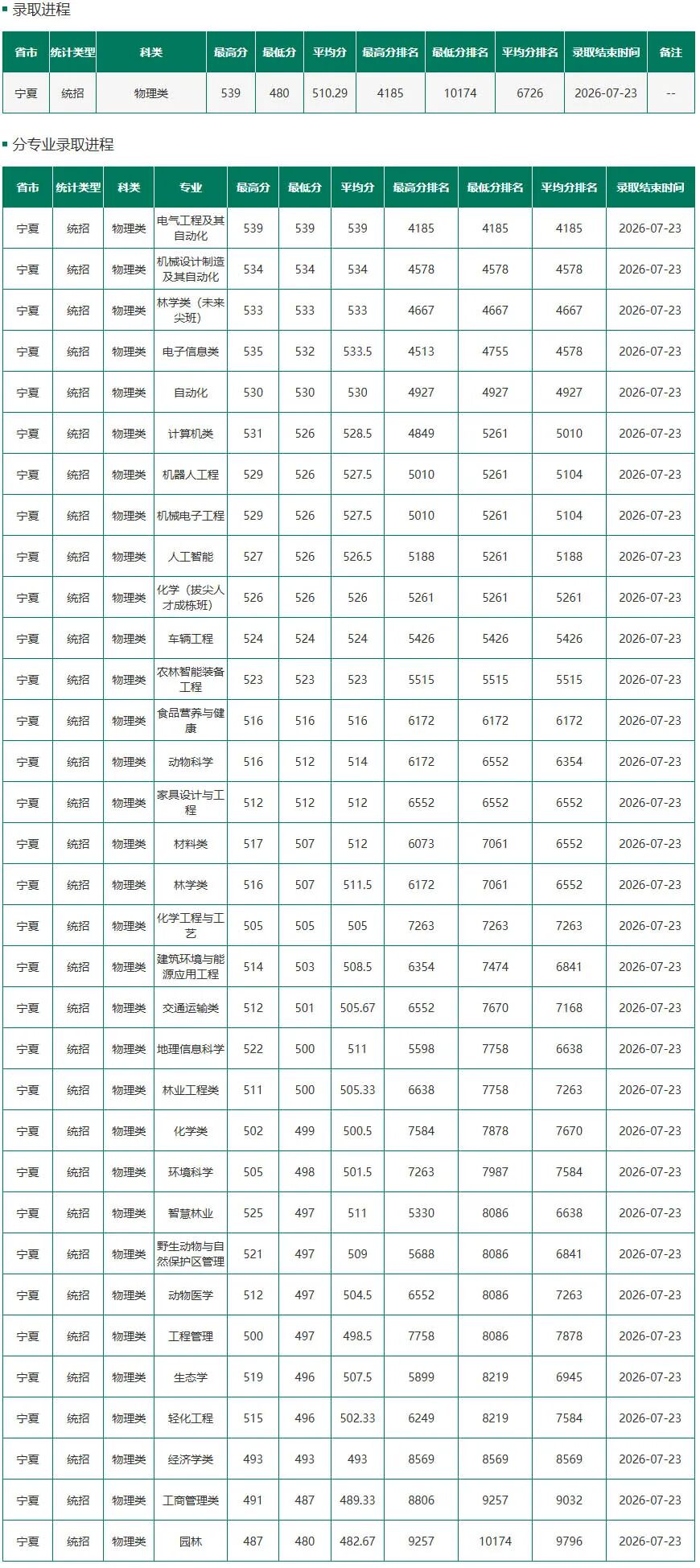 录取进程

| 省市 | 统计类型 | 科类 | 最高分 | 最低分 | 平均分 | 最高分排名 | 最低分排名 | 平均分排名 | 录取结束时间 | 备注 |
|---|---|---|---|---|---|---|---|---|---|---|
| 宁夏 | 统招 | 物理类 | 539 | 480 | 510.29 | 4185 | 10174 | 6726 | 2026-07-23 | -- |

分专业录取进程

| 省市 | 统计类型 | 科类 | 专业 | 最高分 | 最低分 | 平均分 | 最高分排名 | 最低分排名 | 平均分排名 | 录取结束时间 |
|---|---|---|---|---|---|---|---|---|---|---|
| 宁夏 | 统招 | 物理类 | 电气工程及其自动化 | 539 | 539 | 539 | 4185 | 4185 | 4185 | 2026-07-23 |
| 宁夏 | 统招 | 物理类 | 机械设计制造及其自动化 | 534 | 534 | 534 | 4578 | 4578 | 4578 | 2026-07-23 |
| 宁夏 | 统招 | 物理类 | 林学类（未来尖班） | 533 | 533 | 533 | 4667 | 4667 | 4667 | 2026-07-23 |
| 宁夏 | 统招 | 物理类 | 电子信息类 | 535 | 532 | 533.5 | 4513 | 4755 | 4578 | 2026-07-23 |
| 宁夏 | 统招 | 物理类 | 自动化 | 530 | 530 | 530 | 4927 | 4927 | 4927 | 2026-07-23 |
| 宁夏 | 统招 | 物理类 | 计算机类 | 531 | 526 | 528.5 | 4849 | 5261 | 5010 | 2026-07-23 |
| 宁夏 | 统招 | 物理类 | 机器人工程 | 529 | 526 | 527.5 | 5010 | 5261 | 5104 | 2026-07-23 |
| 宁夏 | 统招 | 物理类 | 机械电子工程 | 529 | 526 | 527.5 | 5010 | 5261 | 5104 | 2026-07-23 |
| 宁夏 | 统招 | 物理类 | 人工智能 | 527 | 526 | 526.5 | 5188 | 5261 | 5188 | 2026-07-23 |
| 宁夏 | 统招 | 物理类 | 化学（拔尖人才成栋班） | 526 | 526 | 526 | 5261 | 5261 | 5261 | 2026-07-23 |
| 宁夏 | 统招 | 物理类 | 车辆工程 | 524 | 524 | 524 | 5426 | 5426 | 5426 | 2026-07-23 |
| 宁夏 | 统招 | 物理类 | 农林智能装备工程 | 523 | 523 | 523 | 5515 | 5515 | 5515 | 2026-07-23 |
| 宁夏 | 统招 | 物理类 | 食品营养与健康 | 516 | 516 | 516 | 6172 | 6172 | 6172 | 2026-07-23 |
| 宁夏 | 统招 | 物理类 | 动物科学 | 516 | 512 | 514 | 6172 | 6552 | 6354 | 2026-07-23 |
| 宁夏 | 统招 | 物理类 | 家具设计与工程 | 512 | 512 | 512 | 6552 | 6552 | 6552 | 2026-07-23 |
| 宁夏 | 统招 | 物理类 | 材料类 | 517 | 507 | 512 | 6073 | 7061 | 6552 | 2026-07-23 |
| 宁夏 | 统招 | 物理类 | 林学类 | 516 | 507 | 511.5 | 6172 | 7061 | 6552 | 2026-07-23 |
| 宁夏 | 统招 | 物理类 | 化学工程与工艺 | 505 | 505 | 505 | 7263 | 7263 | 7263 | 2026-07-23 |
| 宁夏 | 统招 | 物理类 | 建筑环境与能源应用工程 | 514 | 503 | 508.5 | 6354 | 7474 | 6841 | 2026-07-23 |
| 宁夏 | 统招 | 物理类 | 交通运输类 | 512 | 501 | 505.67 | 6552 | 7670 | 7168 | 2026-07-23 |
| 宁夏 | 统招 | 物理类 | 地理信息科学 | 522 | 500 | 511 | 5598 | 7758 | 6638 | 2026-07-23 |
| 宁夏 | 统招 | 物理类 | 林业工程类 | 511 | 500 | 505.33 | 6638 | 7758 | 7263 | 2026-07-23 |
| 宁夏 | 统招 | 物理类 | 化学类 | 502 | 499 | 500.5 | 7584 | 7878 | 7670 | 2026-07-23 |
| 宁夏 | 统招 | 物理类 | 环境科学 | 505 | 498 | 501.5 | 7263 | 7987 | 7584 | 2026-07-23 |
| 宁夏 | 统招 | 物理类 | 智慧林业 | 525 | 497 | 511 | 5330 | 8086 | 6638 | 2026-07-23 |
| 宁夏 | 统招 | 物理类 | 野生动物与自然保护区管理 | 521 | 497 | 509 | 5688 | 8086 | 6841 | 2026-07-23 |
| 宁夏 | 统招 | 物理类 | 动物医学 | 512 | 497 | 504.5 | 6552 | 8086 | 7263 | 2026-07-23 |
| 宁夏 | 统招 | 物理类 | 工程管理 | 500 | 497 | 498.5 | 7758 | 8086 | 7878 | 2026-07-23 |
| 宁夏 | 统招 | 物理类 | 生态学 | 519 | 496 | 507.5 | 5899 | 8219 | 6945 | 2026-07-23 |
| 宁夏 | 统招 | 物理类 | 轻化工程 | 515 | 496 | 502.33 | 6249 | 8219 | 7584 | 2026-07-23 |
| 宁夏 | 统招 | 物理类 | 经济学类 | 493 | 493 | 493 | 8569 | 8569 | 8569 | 2026-07-23 |
| 宁夏 | 统招 | 物理类 | 工商管理类 | 491 | 487 | 489.33 | 8806 | 9257 | 9032 | 2026-07-23 |
| 宁夏 | 统招 | 物理类 | 园林 | 487 | 480 | 482.67 | 9257 | 10174 | 9796 | 2026-07-23 |